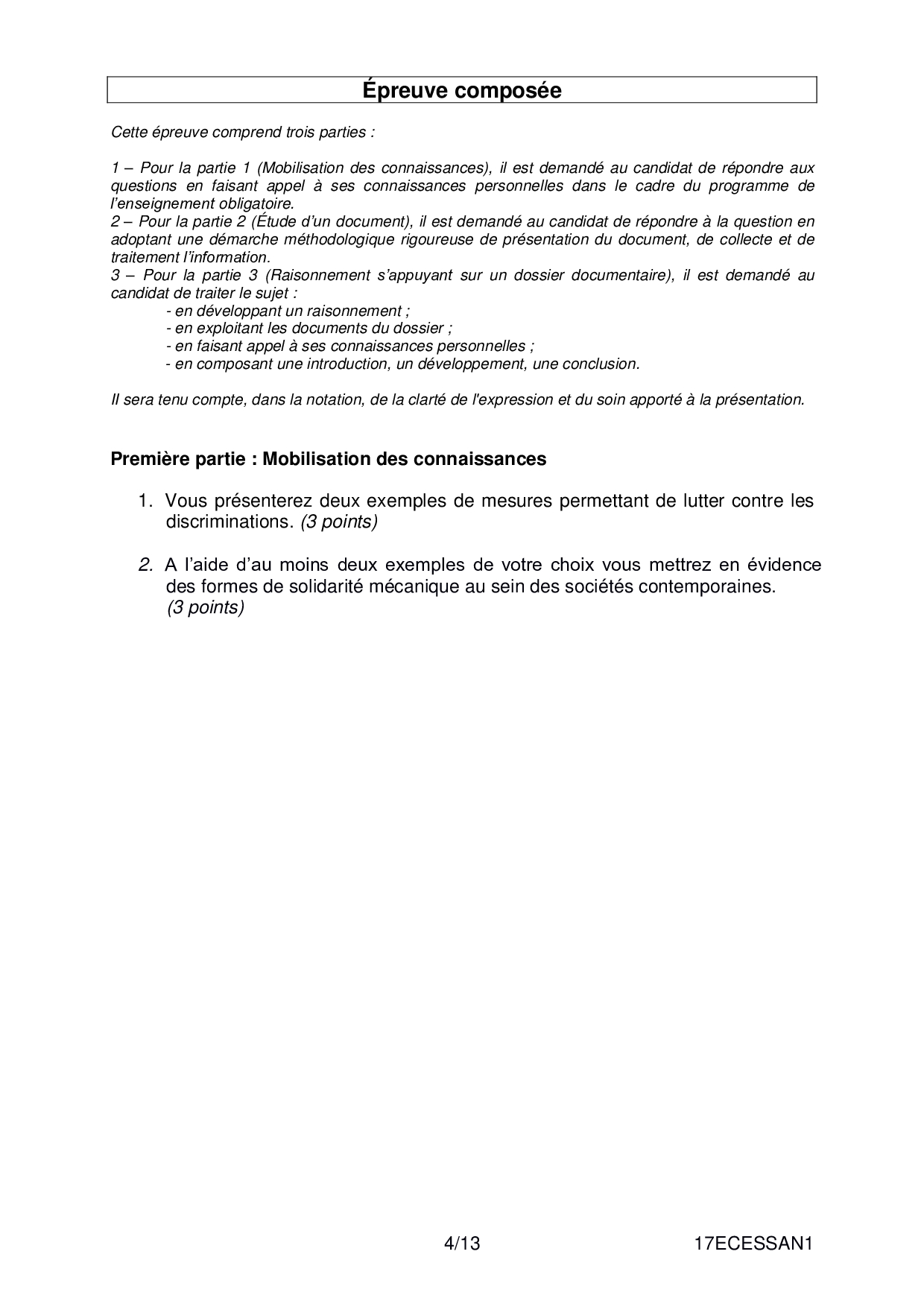 Épreuve composée

Cette épreuve comprend trois parties :

1 – Pour la partie 1 (Mobilisation des connaissances), il est demandé au candidat de répondre aux questions en faisant appel à ses connaissances personnelles dans le cadre du programme de l'enseignement obligatoire.
2 – Pour la partie 2 (Étude d'un document), il est demandé au candidat de répondre à la question en adoptant une démarche méthodologique rigoureuse de présentation du document, de collecte et de traitement l'information.
3 – Pour la partie 3 (Raisonnement s'appuyant sur un dossier documentaire), il est demandé au candidat de traiter le sujet :
- en développant un raisonnement ;
- en exploitant les documents du dossier ;
- en faisant appel à ses connaissances personnelles ;
- en composant une introduction, un développement, une conclusion.

Il sera tenu compte, dans la notation, de la clarté de l'expression et du soin apporté à la présentation.

Première partie : Mobilisation des connaissances

1. Vous présenterez deux exemples de mesures permettant de lutter contre les discriminations. (3 points)

2. A l'aide d'au moins deux exemples de votre choix vous mettrez en évidence des formes de solidarité mécanique au sein des sociétés contemporaines. (3 points)

4/13

17ECESSAN1